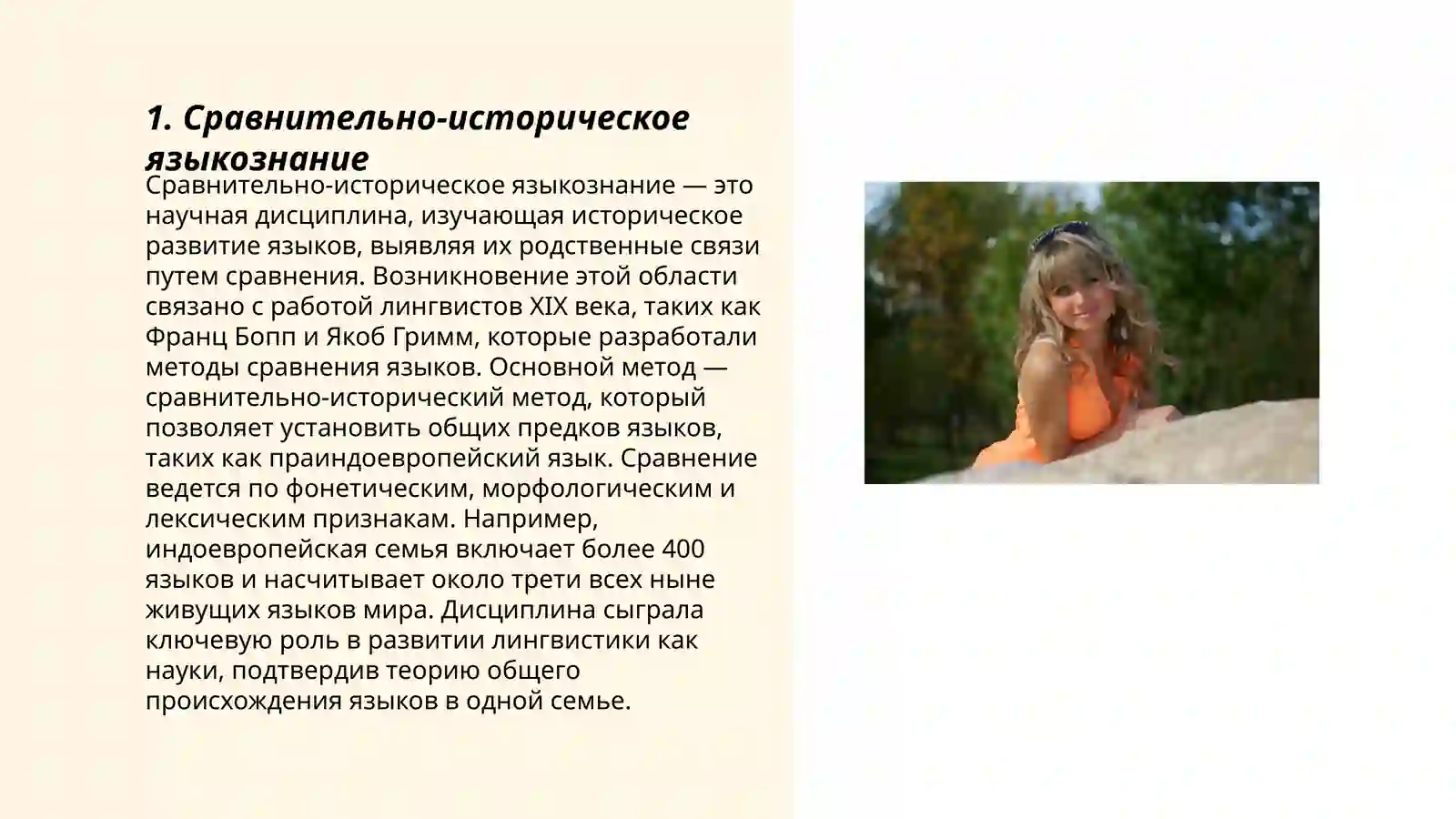 1. Сравнительно-историческое языкознание

Сравнительно-историческое языкознание — это научная дисциплина, изучающая историческое развитие языков, выявляя их родственные связи путем сравнения. Возникновение этой области связано с работой лингвистов XIX века, таких как Франц Бопп и Якоб Гримм, которые разработали методы сравнения языков. Основной метод — сравнительно-исторический метод, который позволяет установить общих предков языков, таких как праиндоевропейский язык. Сравнение ведется по фонетическим, морфологическим и лексическим признакам. Например, индоевропейская семья включает более 400 языков и насчитывает около трети всех ныне живущих языков мира. Дисциплина сыграла ключевую роль в развитии лингвистики как науки, подтвердив теорию общего происхождения языков в одной семье.